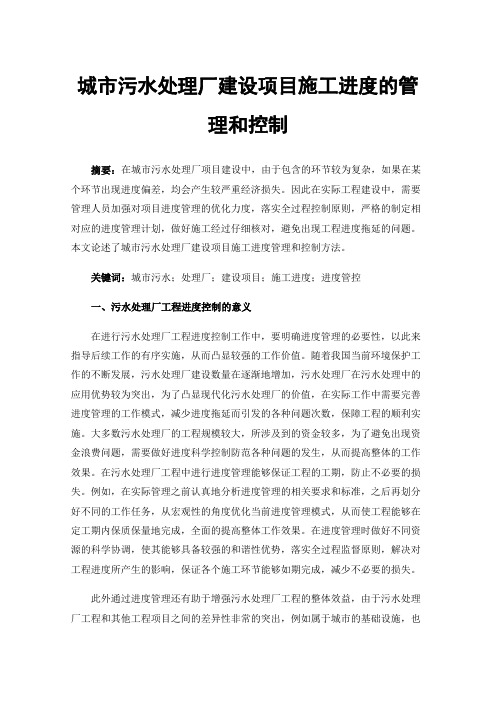 城市污水处理厂建设项目施工进度的管理和控制

摘要：在城市污水处理厂项目建设中，由于包含的环节较为复杂，如果在某个环节出现进度偏差，均会产生较严重经济损失。因此在实际工程建设中，需要管理人员加强对项目进度管理的优化力度，落实全过程控制原则，严格的制定相对应的进度管理计划，做好施工经过仔细核对，避免出现工程进度拖延的问题。本文论述了城市污水处理厂建设项目施工进度管理和控制方法。

关键词：城市污水；处理厂；建设项目；施工进度；进度管控

一、污水处理厂工程进度控制的意义

在进行污水处理厂工程进度控制工作中，要明确进度管理的必要性，以此来指导后续工作的有序实施，从而凸显较强的工作价值。随着我国当前环境保护工作的不断发展，污水处理厂建设数量在逐渐地增加，污水处理厂在污水处理中的应用优势较为突出，为了凸显现代化污水处理厂的价值，在实际工作中需要完善进度管理的工作模式，减少进度拖延而引发的各种问题次数，保障工程的顺利实施。大多数污水处理厂的工程规模较大，所涉及到的资金较多，为了避免出现资金浪费问题，需要做好进度科学控制防范各种问题的发生，从而提高整体的工作效果。在污水处理厂工程中进行进度管理能够保证工程的工期，防止不必要的损失。例如，在实际管理之前认真地分析进度管理的相关要求和标准，之后再划分好不同的工作任务，从宏观性的角度优化当前进度管理模式，从而使工程能够在定工期内保质保量地完成，全面的提高整体工作效果。在进度管理时做好不同资源的科学协调，使其能够具备较强的和谐性优势，落实全过程监督原则，解决对工程进度所产生的影响，保证各个施工环节能够如期完成，减少不必要的损失。

此外通过进度管理还有助于增强污水处理厂工程的整体效益，由于污水处理厂工程和其他工程项目之间的差异性非常的突出，例如属于城市的基础设施，也